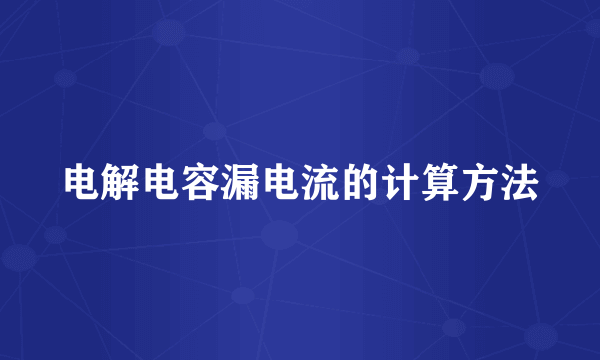 电解电容漏电流的计算方法